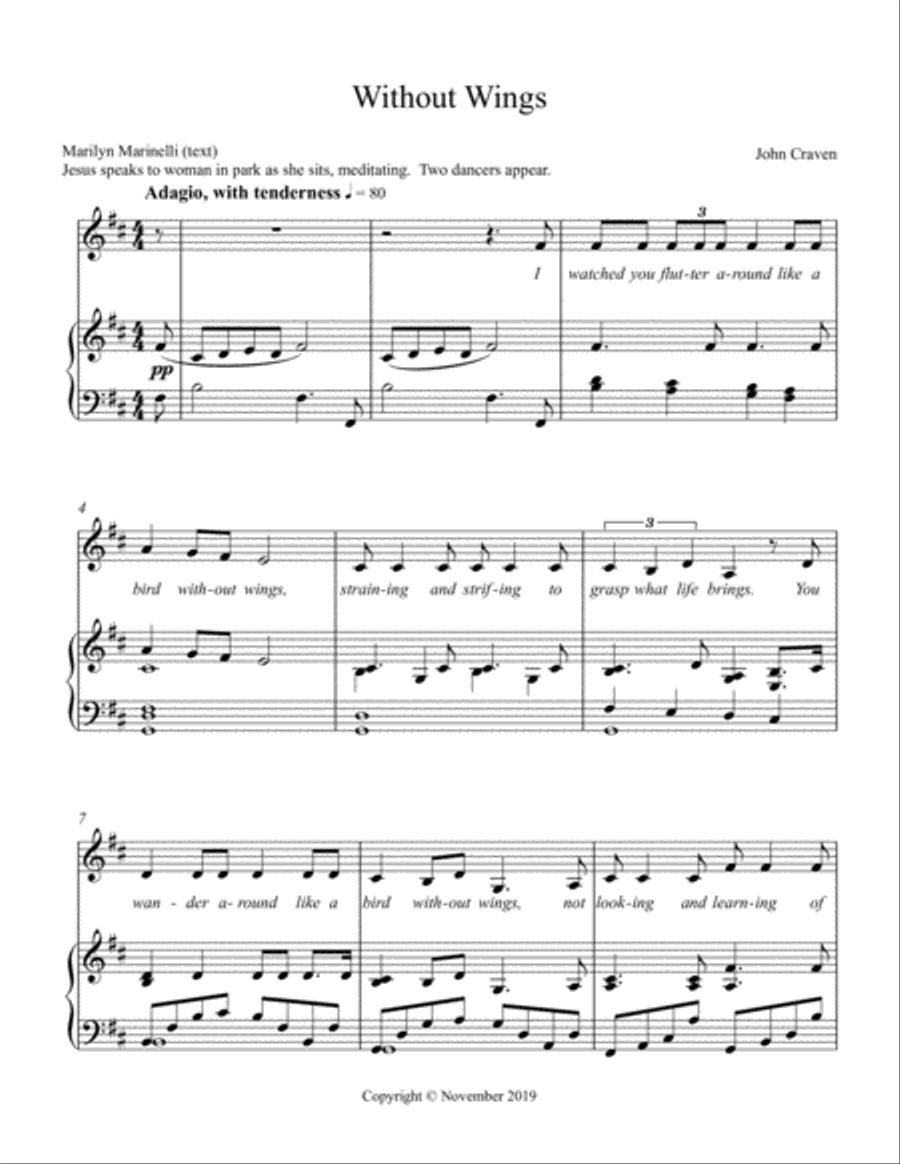 Without Wings

Marilyn Marinelli (text)
Jesus speaks to woman in park as she sits, meditating. Two dancers appear.

John Craven

Adagio, with tenderness ♩ = 80

3

I watched you flut-ter a-round like a

pp

4

3

bird with-out wings, strain-ing and strif-ing to grasp what life brings. You

7

wan - der a-round like a bird with-out wings, not look-ing and learn-ing of

Copyright © November 2019